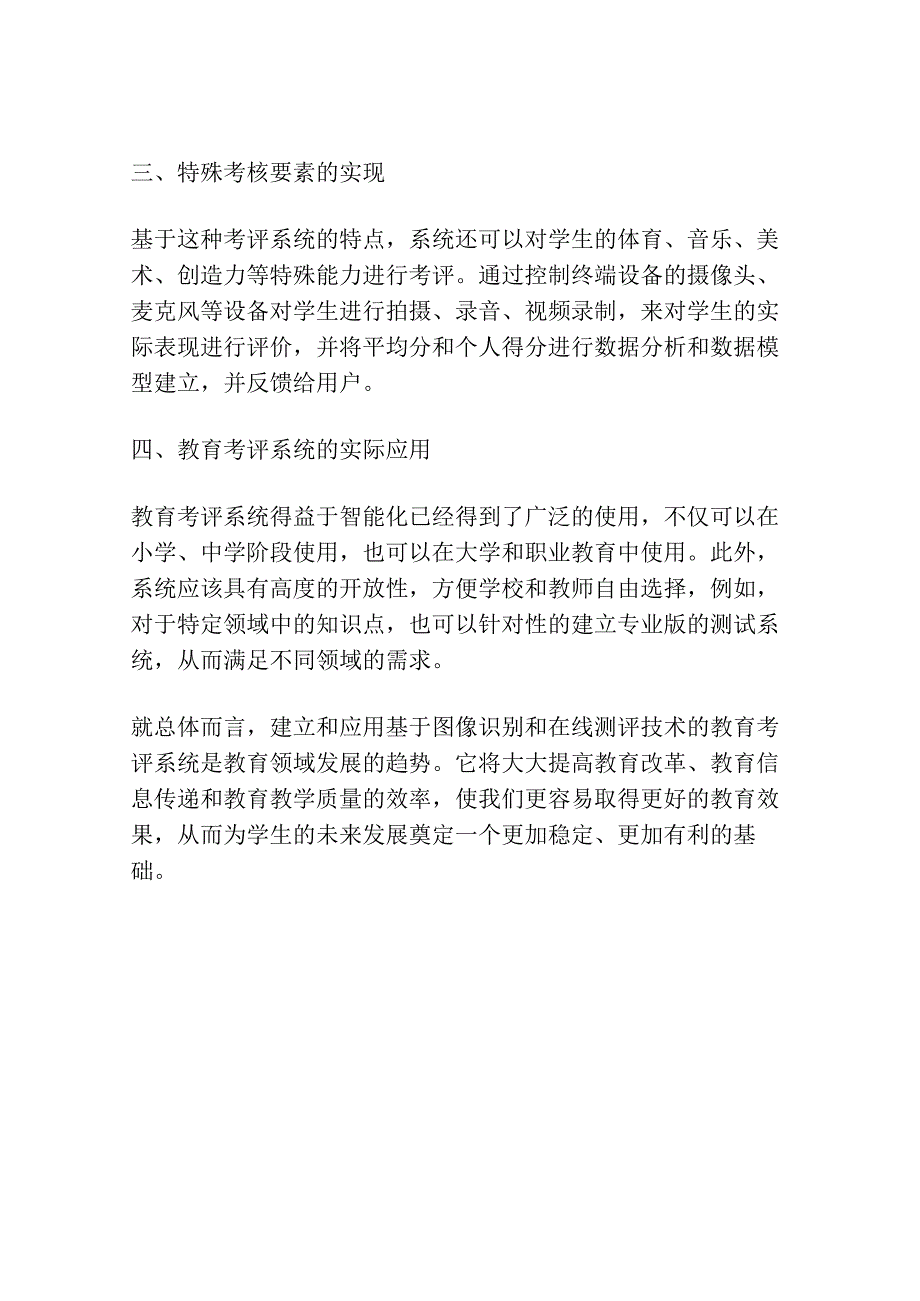 三、特殊考核要素的实现

基于这种考评系统的特点，系统还可以对学生的体育、音乐、美术、创造力等特殊能力进行考评。通过控制终端设备的摄像头、麦克风等设备对学生进行拍摄、录音、视频录制，来对学生的实际表现进行评价，并将平均分和个人得分进行数据分析和数据模型建立，并反馈给用户。

四、教育考评系统的实际应用

教育考评系统得益于智能化已经得到了广泛的使用，不仅可以在小学、中学阶段使用，也可以在大学和职业教育中使用。此外，系统应该具有高度的开放性，方便学校和教师自由选择，例如，对于特定领域中的知识点，也可以针对性的建立专业版的测试系统，从而满足不同领域的需求。

就总体而言，建立和应用基于图像识别和在线测评技术的教育考评系统是教育领域发展的趋势。它将大大提高教育改革、教育信息传递和教育教学质量的效率，使我们更容易取得更好的教育效果，从而为学生的未来发展奠定一个更加稳定、更加有利的基础。